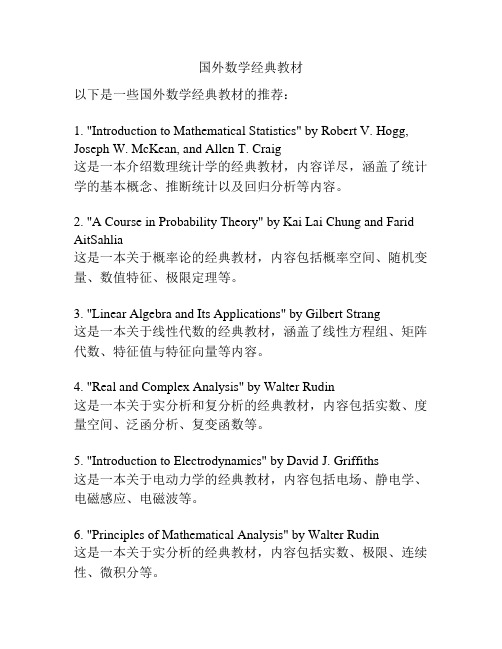 国外数学经典教材

以下是一些国外数学经典教材的推荐：

1. "Introduction to Mathematical Statistics" by Robert V. Hogg, Joseph W. McKean, and Allen T. Craig
这是一本介绍数理统计学的经典教材，内容详尽，涵盖了统计学的基本概念、推断统计以及回归分析等内容。

2. "A Course in Probability Theory" by Kai Lai Chung and Farid AitSahlia
这是一本关于概率论的经典教材，内容包括概率空间、随机变量、数值特征、极限定理等。

3. "Linear Algebra and Its Applications" by Gilbert Strang
这是一本关于线性代数的经典教材，涵盖了线性方程组、矩阵代数、特征值与特征向量等内容。

4. "Real and Complex Analysis" by Walter Rudin
这是一本关于实分析和复分析的经典教材，内容包括实数、度量空间、泛函分析、复变函数等。

5. "Introduction to Electrodynamics" by David J. Griffiths
这是一本关于电动力学的经典教材，内容包括电场、静电学、电磁感应、电磁波等。

6. "Principles of Mathematical Analysis" by Walter Rudin
这是一本关于实分析的经典教材，内容包括实数、极限、连续性、微积分等。